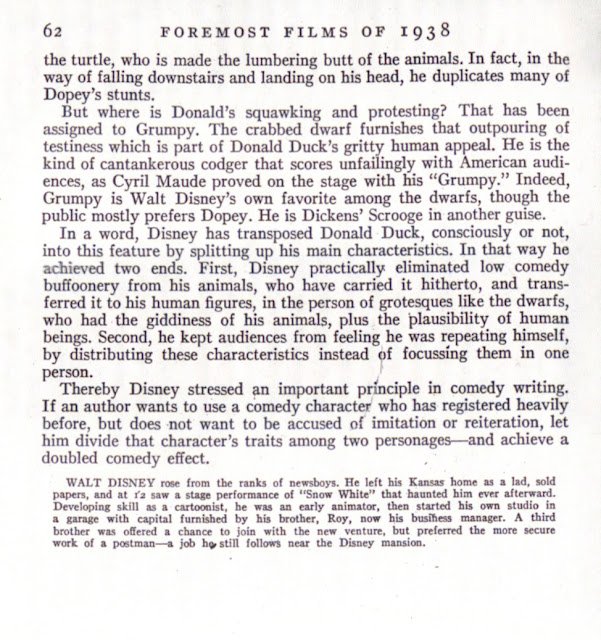 62 FOREMOST FILMS OF 1938

the turtle, who is made the lumbering butt of the animals. In fact, in the way of falling downstairs and landing on his head, he duplicates many of Dopey's stunts.

But where is Donald's squawking and protesting? That has been assigned to Grumpy. The crabbed dwarf furnishes that outpouring of testiness which is part of Donald Duck's gritty human appeal. He is the kind of cantankerous codger that scores unfailingly with American audiences, as Cyril Maude proved on the stage with his "Grumpy." Indeed, Grumpy is Walt Disney's own favorite among the dwarfs, though the public mostly prefers Dopey. He is Dickens' Scrooge in another guise.

In a word, Disney has transposed Donald Duck, consciously or not, into this feature by splitting up his main characteristics. In that way he achieved two ends. First, Disney practically eliminated low comedy buffoonery from his animals, who have carried it hitherto, and transferred it to his human figures, in the person of grotesques like the dwarfs, who had the giddiness of his animals, plus the plausibility of human beings. Second, he kept audiences from feeling he was repeating himself, by distributing these characteristics instead of focussing them in one person.

Thereby Disney stressed an important principle in comedy writing. If an author wants to use a comedy character who has registered heavily before, but does not want to be accused of imitation or reiteration, let him divide that character's traits among two personages—and achieve a doubled comedy effect.

WALT DISNEY rose from the ranks of newsboys. He left his Kansas home as a lad, sold papers, and at 12 saw a stage performance of "Snow White" that haunted him ever afterward. Developing skill as a cartoonist, he was an early animator, then started his own studio in a garage with capital furnished by his brother, Roy, now his business manager. A third brother was offered a chance to join with the new venture, but preferred the more secure work of a postman—a job he still follows near the Disney mansion.